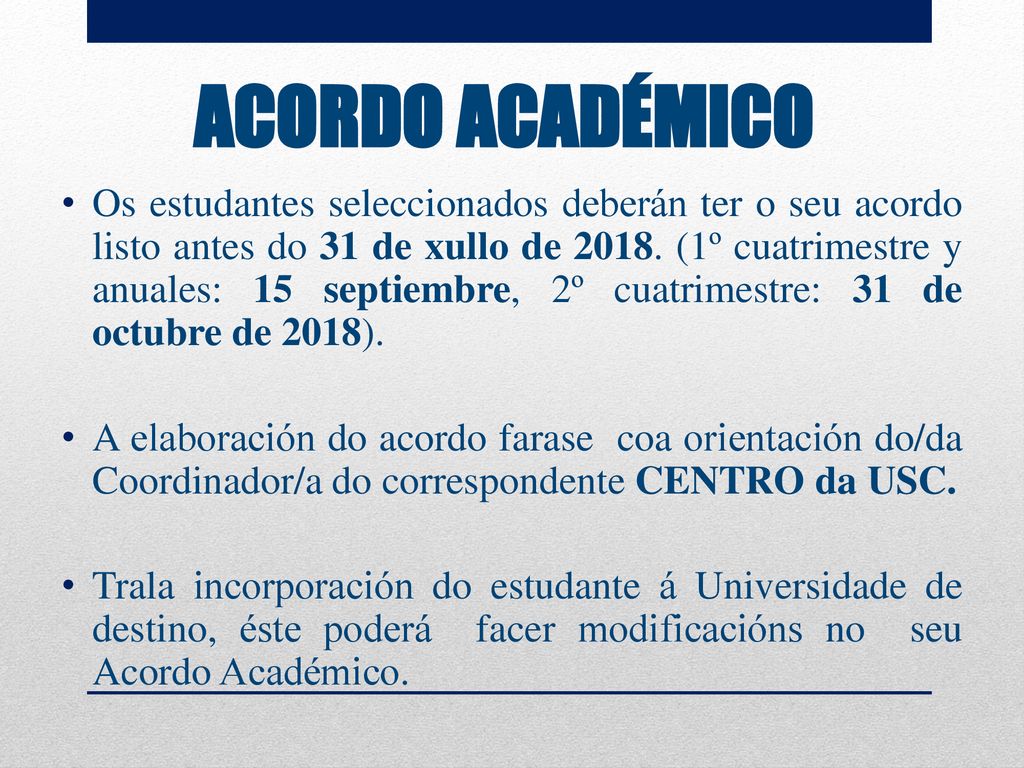 ACORDO ACADÉMICO

• Os estudantes seleccionados deberán ter o seu acordo listo antes do 31 de xullo de 2018. (1º cuatrimestre y anuales: 15 septiembre, 2º cuatrimestre: 31 de octubre de 2018).

• A elaboración do acordo farase coa orientación do/da Coordinador/a do correspondente CENTRO da USC.

• Trala incorporación do estudante á Universidade de destino, éste poderá facer modificacións no seu Acordo Académico.